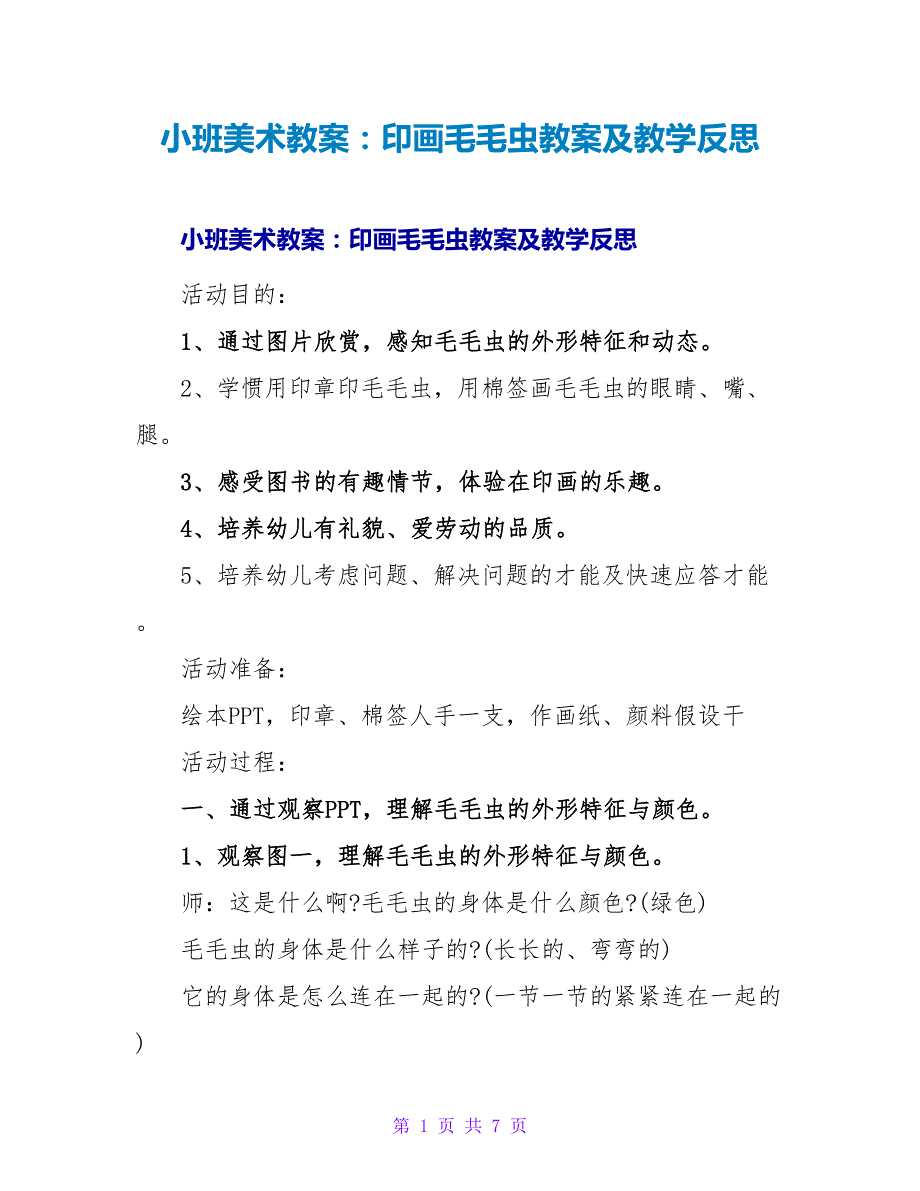 小班美术教案：印画毛毛虫教案及教学反思

小班美术教案：印画毛毛虫教案及教学反思

活动目的：

1、通过图片欣赏，感知毛毛虫的外形特征和动态。

2、学惯用印章印毛毛虫，用棉签画毛毛虫的眼睛、嘴、腿。

3、感受图书的有趣情节，体验在印画的乐趣。

4、培养幼儿有礼貌、爱劳动的品质。

5、培养幼儿考虑问题、解决问题的才能及快速应答才能。

活动准备：

绘本PPT，印章、棉签人手一支，作画纸、颜料假设干

活动过程：

一、通过观察PPT，理解毛毛虫的外形特征与颜色。

1、观察图一，理解毛毛虫的外形特征与颜色。

师：这是什么啊?毛毛虫的身体是什么颜色?(绿色)

毛毛虫的身体是什么样子的?(长长的、弯弯的)

它的身体是怎么连在一起的?(一节一节的紧紧连在一起的)

第 1 页 共 7 页